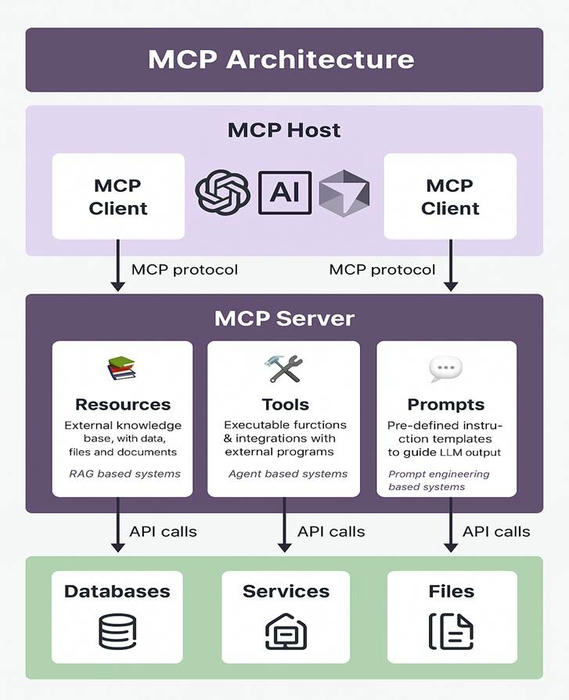 MCP Architecture

MCP Host

MCP Client

AI

MCP Client

MCP protocol

MCP protocol

MCP Server

Resources

External knowledge base, with data, files and documents

RAG based systems

Tools

Executable furctions & integrations with external programs

Agent based systems

Prompts

Pre-defined instruction templates to guide LLM output

Prompt engineering based systems

API calls

API calls

API calls

Databases

Services

Files